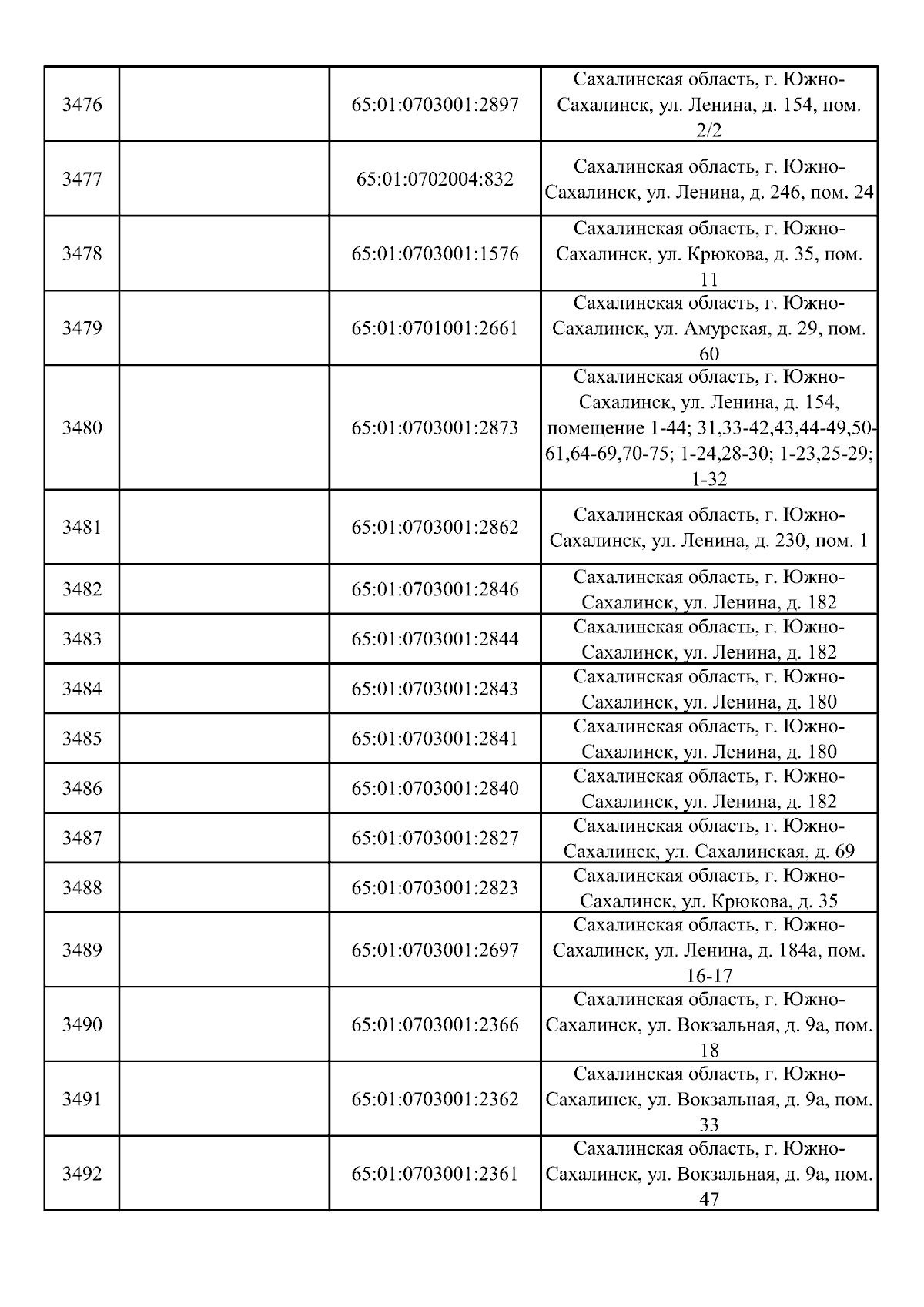 | | | | |
|---|---|---|---|
| 3476 | | 65:01:0703001:2897 | Сахалинская область, г. Южно-Сахалинск, ул. Ленина, д. 154, пом. 2/2 |
| 3477 | | 65:01:0702004:832 | Сахалинская область, г. Южно-Сахалинск, ул. Ленина, д. 246, пом. 24 |
| 3478 | | 65:01:0703001:1576 | Сахалинская область, г. Южно-Сахалинск, ул. Крюкова, д. 35, пом. 11 |
| 3479 | | 65:01:0701001:2661 | Сахалинская область, г. Южно-Сахалинск, ул. Амурская, д. 29, пом. 60 |
| 3480 | | 65:01:0703001:2873 | Сахалинская область, г. Южно-Сахалинск, ул. Ленина, д. 154, помещение 1-44; 31,33-42,43,44-49,50-61,64-69,70-75; 1-24,28-30; 1-23,25-29; 1-32 |
| 3481 | | 65:01:0703001:2862 | Сахалинская область, г. Южно-Сахалинск, ул. Ленина, д. 230, пом. 1 |
| 3482 | | 65:01:0703001:2846 | Сахалинская область, г. Южно-Сахалинск, ул. Ленина, д. 182 |
| 3483 | | 65:01:0703001:2844 | Сахалинская область, г. Южно-Сахалинск, ул. Ленина, д. 182 |
| 3484 | | 65:01:0703001:2843 | Сахалинская область, г. Южно-Сахалинск, ул. Ленина, д. 180 |
| 3485 | | 65:01:0703001:2841 | Сахалинская область, г. Южно-Сахалинск, ул. Ленина, д. 180 |
| 3486 | | 65:01:0703001:2840 | Сахалинская область, г. Южно-Сахалинск, ул. Ленина, д. 182 |
| 3487 | | 65:01:0703001:2827 | Сахалинская область, г. Южно-Сахалинск, ул. Сахалинская, д. 69 |
| 3488 | | 65:01:0703001:2823 | Сахалинская область, г. Южно-Сахалинск, ул. Крюкова, д. 35 |
| 3489 | | 65:01:0703001:2697 | Сахалинская область, г. Южно-Сахалинск, ул. Ленина, д. 184а, пом. 16-17 |
| 3490 | | 65:01:0703001:2366 | Сахалинская область, г. Южно-Сахалинск, ул. Вокзальная, д. 9а, пом. 18 |
| 3491 | | 65:01:0703001:2362 | Сахалинская область, г. Южно-Сахалинск, ул. Вокзальная, д. 9а, пом. 33 |
| 3492 | | 65:01:0703001:2361 | Сахалинская область, г. Южно-Сахалинск, ул. Вокзальная, д. 9а, пом. 47 |